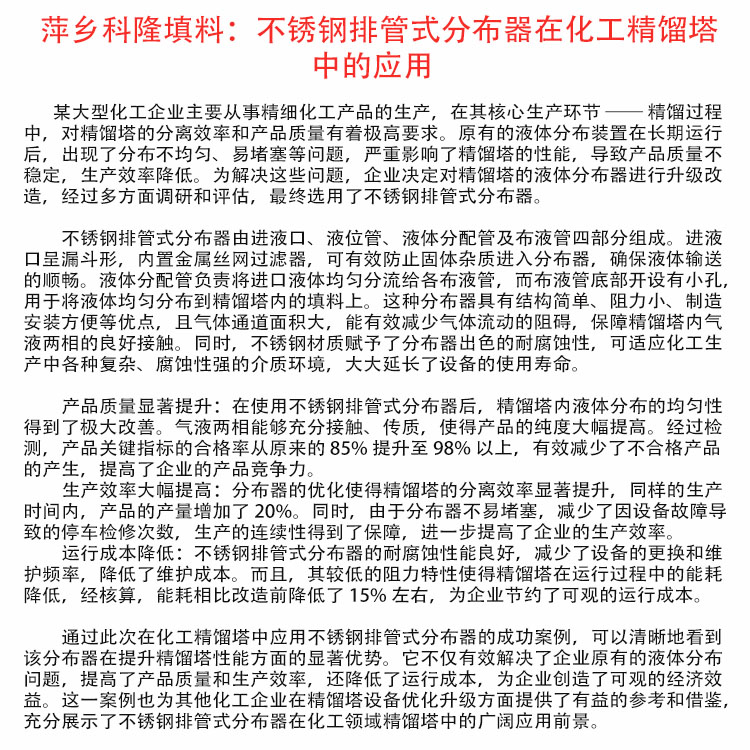 萍乡科隆填料：不锈钢排管式分布器在化工精馏塔中的应用

某大型化工企业主要从事精细化工产品的生产，在其核心生产环节 —— 精馏过程中，对精馏塔的分离效率和产品质量有着极高要求。原有的液体分布装置在长期运行后，出现了分布不均匀、易堵塞等问题，严重影响了精馏塔的性能，导致产品质量不稳定，生产效率降低。为解决这些问题，企业决定对精馏塔的液体分布器进行升级改造，经过多方面调研和评估，最终选用了不锈钢排管式分布器。

不锈钢排管式分布器由进液口、液位管、液体分配管及布液管四部分组成。进液口呈漏斗形，内置金属丝网过滤器，可有效防止固体杂质进入分布器，确保液体输送的顺畅。液体分配管负责将进口液体均匀分流给各布液管，而布液管底部开设有小孔，用于将液体均匀分布到精馏塔内的填料上。这种分布器具有结构简单、阻力小、制造安装方便等优点，且气体通道面积大，能有效减少气体流动的阻碍，保障精馏塔内气液两相的良好接触。同时，不锈钢材质赋予了分布器出色的耐腐蚀性，可适应化工生产中各种复杂、腐蚀性强的介质环境，大大延长了设备的使用寿命。

产品质量显著提升：在使用不锈钢排管式分布器后，精馏塔内液体分布的均匀性得到了极大改善。气液两相能够充分接触、传质，使得产品的纯度大幅提高。经过检测，产品关键指标的合格率从原来的 85% 提升至 98% 以上，有效减少了不合格产品的产生，提高了企业的产品竞争力。
生产效率大幅提高：分布器的优化使得精馏塔的分离效率显著提升，同样的生产时间内，产品的产量增加了 20%。同时，由于分布器不易堵塞，减少了因设备故障导致的停车检修次数，生产的连续性得到了保障，进一步提高了企业的生产效率。
运行成本降低：不锈钢排管式分布器的耐腐蚀性能良好，减少了设备的更换和维护频率，降低了维护成本。而且，其较低的阻力特性使得精馏塔在运行过程中的能耗降低，经核算，能耗相比改造前降低了 15% 左右，为企业节约了可观的运行成本。

通过此次在化工精馏塔中应用不锈钢排管式分布器的成功案例，可以清晰地看到该分布器在提升精馏塔性能方面的显著优势。它不仅有效解决了企业原有的液体分布问题，提高了产品质量和生产效率，还降低了运行成本，为企业创造了可观的经济效益。这一案例也为其他化工企业在精馏塔设备优化升级方面提供了有益的参考和借鉴，充分展示了不锈钢排管式分布器在化工领域精馏塔中的广阔应用前景。